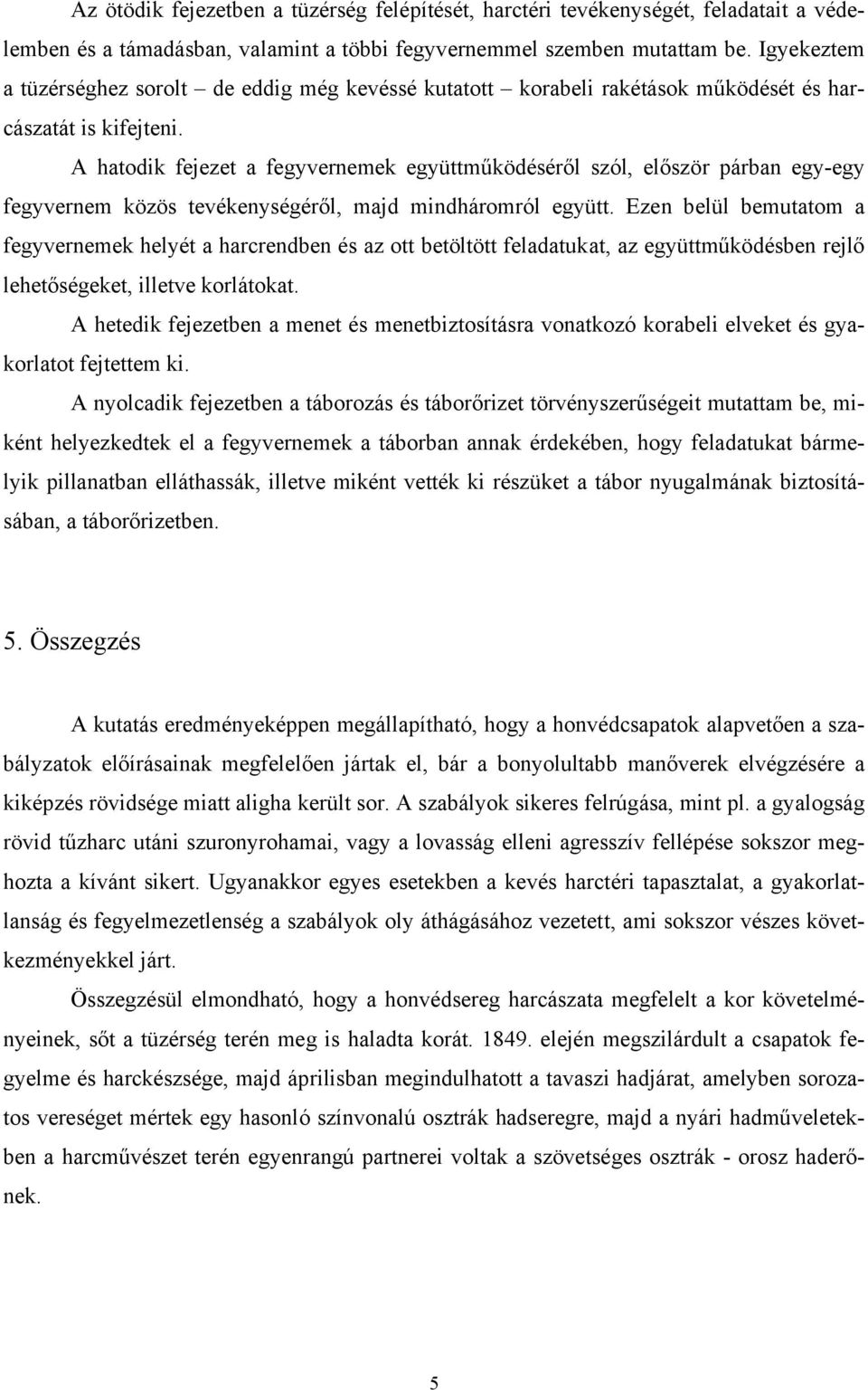 Az ötödik fejezetben a tüzérség felépítését, harctéri tevékenységét, feladatait a védelemben és a támadásban, valamint a többi fegyvernemmel szemben mutattam be. Igyekeztem a tüzérséghez sorolt – de eddig még kevéssé kutatott – korabeli rakétások működését és harcászatát is kifejteni.

A hatodik fejezet a fegyvernemek együttműködéséről szól, először párban egy-egy fegyvernem közös tevékenységéről, majd mindháromról együtt. Ezen belül bemutatom a fegyvernemek helyét a harcrendben és az ott betöltött feladatukat, az együttműködésben rejlő lehetőségeket, illetve korlátokat.

A hetedik fejezetben a menet és menetbiztosításra vonatkozó korabeli elveket és gyakorlatot fejtettem ki.

A nyolcadik fejezetben a táborozás és táborőrizet törvényszerűségeit mutattam be, miként helyezkedtek el a fegyvernemek a táborban annak érdekében, hogy feladatukat bármelyik pillanatban elláthassák, illetve miként vették ki részüket a tábor nyugalmának biztosításában, a táborőrizetben.

5. Összegzés

A kutatás eredményeképpen megállapítható, hogy a honvédcsapatok alapvetően a szabályzatok előírásainak megfelelően jártak el, bár a bonyolultabb manőverek elvégzésére a kiképzés rövidsége miatt aligha került sor. A szabályok sikeres felrúgása, mint pl. a gyalogság rövid tűzharc utáni szuronyrohamai, vagy a lovasság elleni agresszív fellépése sokszor meghozta a kívánt sikert. Ugyanakkor egyes esetekben a kevés harctéri tapasztalat, a gyakorlatlanság és fegyelmezetlenség a szabályok oly áthágásához vezetett, ami sokszor vészes következményekkel járt.

Összegzésül elmondható, hogy a honvédsereg harcászata megfelelt a kor követelményeinek, sőt a tüzérség terén meg is haladta korát. 1849. elején megszilárdult a csapatok fegyelme és harckészsége, majd áprilisban megindulhatott a tavaszi hadjárat, amelyben sorozatos vereséget mértek egy hasonló színvonalú osztrák hadseregre, majd a nyári hadműveletekben a harcművészet terén egyenrangú partnerei voltak a szövetséges osztrák - orosz haderőnek.

5